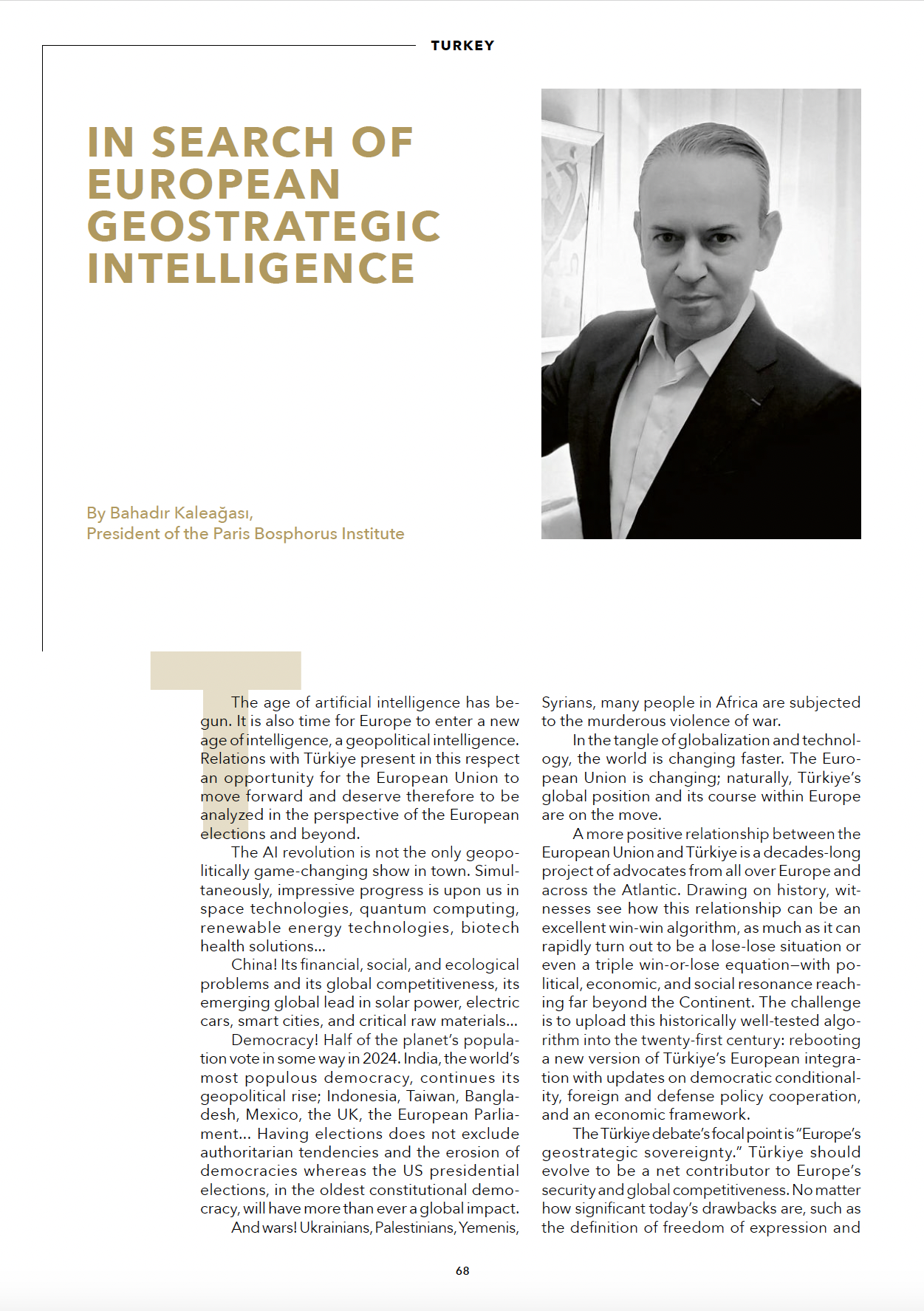 TURKEY

IN SEARCH OF EUROPEAN GEOSTRATEGIC INTELLIGENCE

By Bahadır Kaleağası,
President of the Paris Bosphorus Institute

The age of artificial intelligence has begun. It is also time for Europe to enter a new age of intelligence, a geopolitical intelligence. Relations with Türkiye present in this respect an opportunity for the European Union to move forward and deserve therefore to be analyzed in the perspective of the European elections and beyond.

The AI revolution is not the only geopolitically game-changing show in town. Simultaneously, impressive progress is upon us in space technologies, quantum computing, renewable energy technologies, biotech health solutions…

China! Its financial, social, and ecological problems and its global competitiveness, its emerging global lead in solar power, electric cars, smart cities, and critical raw materials…

Democracy! Half of the planet's population vote in some way in 2024. India, the world's most populous democracy, continues its geopolitical rise; Indonesia, Taiwan, Bangladesh, Mexico, the UK, the European Parliament… Having elections does not exclude authoritarian tendencies and the erosion of democracies whereas the US presidential elections, in the oldest constitutional democracy, will have more than ever a global impact.

And wars! Ukrainians, Palestinians, Yemenis, Syrians, many people in Africa are subjected to the murderous violence of war.

In the tangle of globalization and technology, the world is changing faster. The European Union is changing; naturally, Türkiye's global position and its course within Europe are on the move.

A more positive relationship between the European Union and Türkiye is a decades-long project of advocates from all over Europe and across the Atlantic. Drawing on history, witnesses see how this relationship can be an excellent win-win algorithm, as much as it can rapidly turn out to be a lose-lose situation or even a triple win-or-lose equation—with political, economic, and social resonance reaching far beyond the Continent. The challenge is to upload this historically well-tested algorithm into the twenty-first century: rebooting a new version of Türkiye's European integration with updates on democratic conditionality, foreign and defense policy cooperation, and an economic framework.

The Türkiye debate's focal point is "Europe's geostrategic sovereignty." Türkiye should evolve to be a net contributor to Europe's security and global competitiveness. No matter how significant today's drawbacks are, such as the definition of freedom of expression and

68